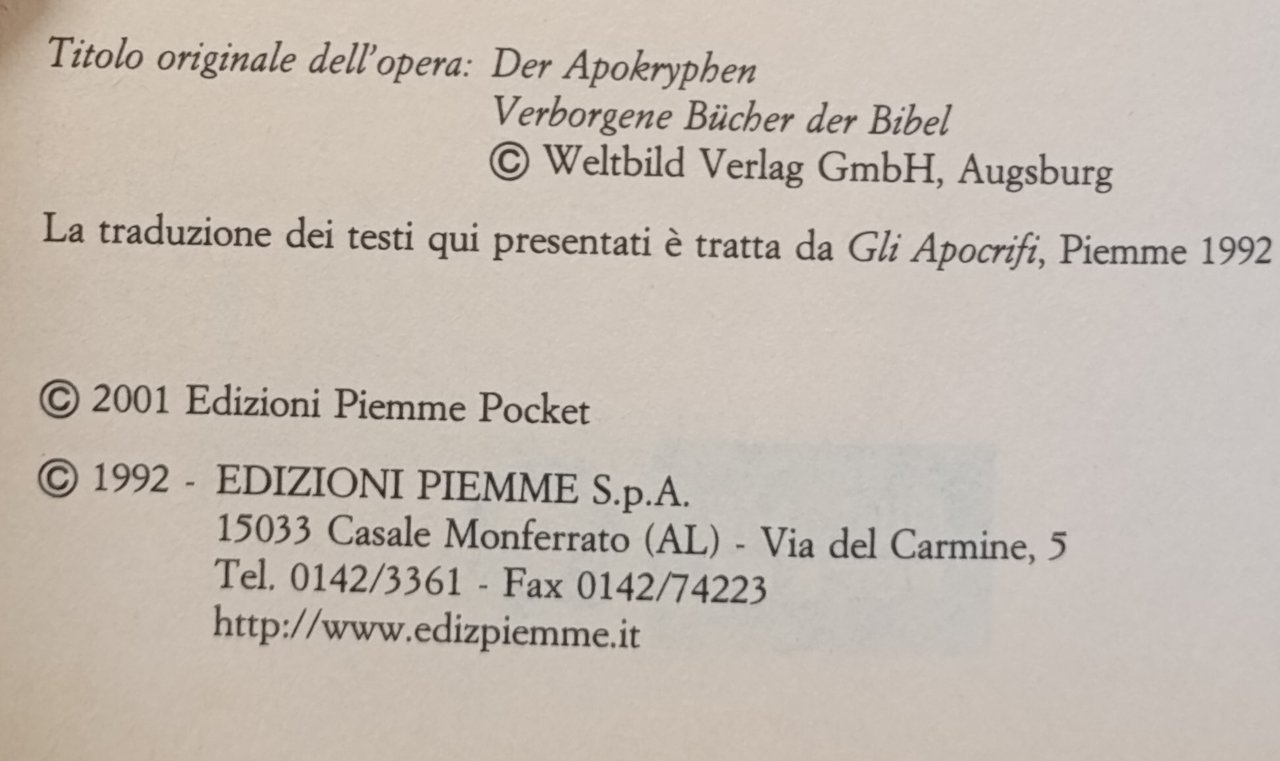 Titolo originale dell'opera: Der Apokryphen
Verborgene Bücher der Bibel
© Weltbild Verlag GmbH, Augsburg

La traduzione dei testi qui presentati è tratta da Gli Apocrifi, Piemme 1992

© 2001 Edizioni Piemme Pocket

© 1992 - EDIZIONI PIEMME S.p.A.
15033 Casale Monferrato (AL) - Via del Carmine, 5
Tel. 0142/3361 - Fax 0142/74223
http://www.edizpiemme.it